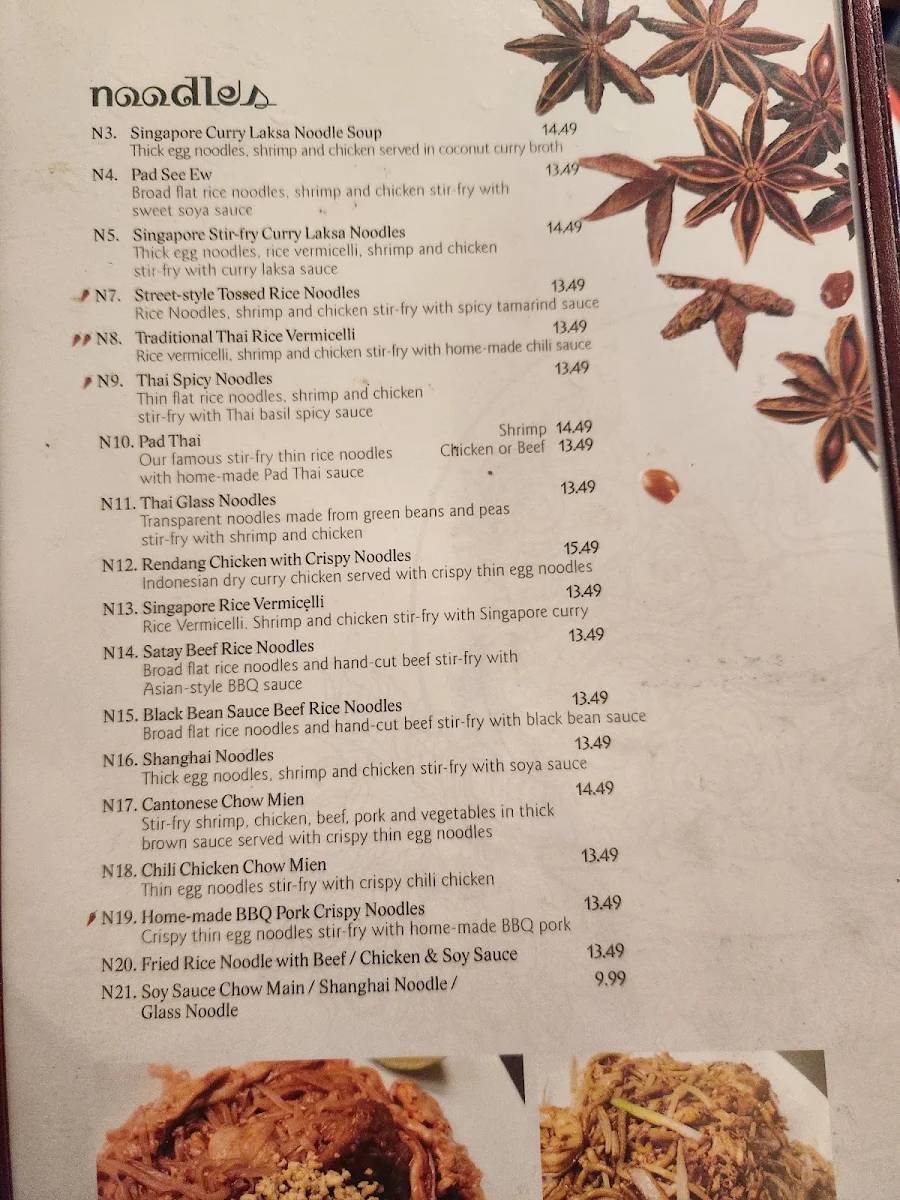 noodles

N3. Singapore Curry Laksa Noodle Soup 14.49
Thick egg noodles, shrimp and chicken served in coconut curry broth

N4. Pad See Ew 13.49
Broad flat rice noodles, shrimp and chicken stir-fry with sweet soya sauce

N5. Singapore Stir-fry Curry Laksa Noodles 14.49
Thick egg noodles, rice vermicelli, shrimp and chicken stir-fry with curry laksa sauce

N7. Street-style Tossed Rice Noodles 13.49
Rice Noodles, shrimp and chicken stir-fry with spicy tamarind sauce

N8. Traditional Thai Rice Vermicelli 13.49
Rice vermicelli, shrimp and chicken stir-fry with home-made chili sauce

N9. Thai Spicy Noodles 13.49
Thin flat rice noodles, shrimp and chicken stir-fry with Thai basil spicy sauce

N10. Pad Thai
Our famous stir-fry thin rice noodles with home-made Pad Thai sauce
Shrimp 14.49
Chicken or Beef 13.49

N11. Thai Glass Noodles 13.49
Transparent noodles made from green beans and peas stir-fry with shrimp and chicken

N12. Rendang Chicken with Crispy Noodles 15.49
Indonesian dry curry chicken served with crispy thin egg noodles

N13. Singapore Rice Vermicelli 13.49
Rice Vermicelli. Shrimp and chicken stir-fry with Singapore curry

N14. Satay Beef Rice Noodles 13.49
Broad flat rice noodles and hand-cut beef stir-fry with Asian-style BBQ sauce

N15. Black Bean Sauce Beef Rice Noodles 13.49
Broad flat rice noodles and hand-cut beef stir-fry with black bean sauce

N16. Shanghai Noodles 13.49
Thick egg noodles, shrimp and chicken stir-fry with soya sauce

N17. Cantonese Chow Mien 14.49
Stir-fry shrimp, chicken, beef, pork and vegetables in thick brown sauce served with crispy thin egg noodles

N18. Chili Chicken Chow Mien 13.49
Thin egg noodles stir-fry with crispy chili chicken

N19. Home-made BBQ Pork Crispy Noodles 13.49
Crispy thin egg noodles stir-fry with home-made BBQ pork

N20. Fried Rice Noodle with Beef / Chicken & Soy Sauce 13.49

N21. Soy Sauce Chow Main / Shanghai Noodle / Glass Noodle 9.99